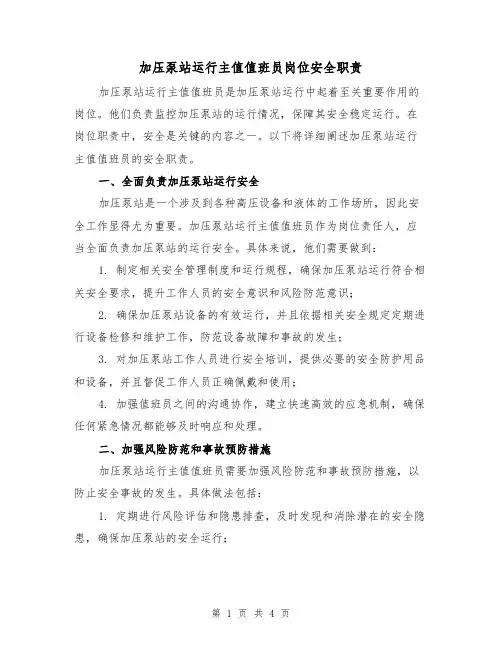 加压泵站运行主值值班员岗位安全职责

加压泵站运行主值值班员是加压泵站运行中起着至关重要作用的岗位。他们负责监控加压泵站的运行情况，保障其安全稳定运行。在岗位职责中，安全是关键的内容之一。以下将详细阐述加压泵站运行主值值班员的安全职责。

一、全面负责加压泵站运行安全

加压泵站是一个涉及到各种高压设备和液体的工作场所，因此安全工作显得尤为重要。加压泵站运行主值值班员作为岗位责任人，应当全面负责加压泵站的运行安全。具体来说，他们需要做到：

1. 制定相关安全管理制度和运行规程，确保加压泵站运行符合相关安全要求，提升工作人员的安全意识和风险防范意识；

2. 确保加压泵站设备的有效运行，并且依据相关安全规定定期进行设备检修和维护工作，防范设备故障和事故的发生；

3. 对加压泵站工作人员进行安全培训，提供必要的安全防护用品和设备，并且督促工作人员正确佩戴和使用；

4. 加强值班员之间的沟通协作，建立快速高效的应急机制，确保任何紧急情况都能够及时响应和处理。

二、加强风险防范和事故预防措施

加压泵站运行主值值班员需要加强风险防范和事故预防措施，以防止安全事故的发生。具体做法包括：

1. 定期进行风险评估和隐患排查，及时发现和消除潜在的安全隐患，确保加压泵站的安全运行；

第 1 页 共 4 页